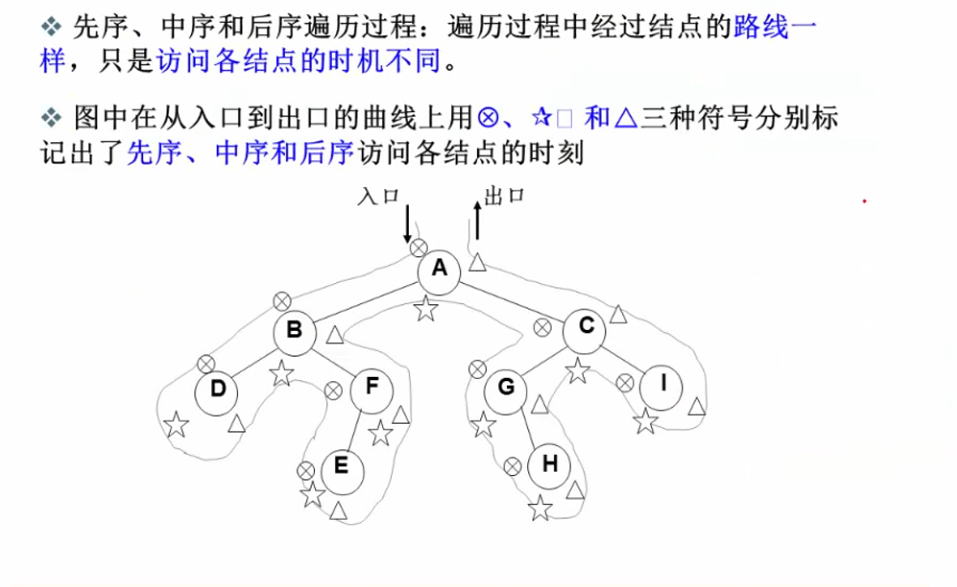 ❖ 先序、中序和后序遍历过程：遍历过程中经过结点的路线一样，只是访问各结点的时机不同。

❖ 图中在从入口到出口的曲线上用⊗、☆□ 和△三种符号分别标记出了先序、中序和后序访问各结点的时刻

入口
出口
A
B
C
D
F
G
I
E
H